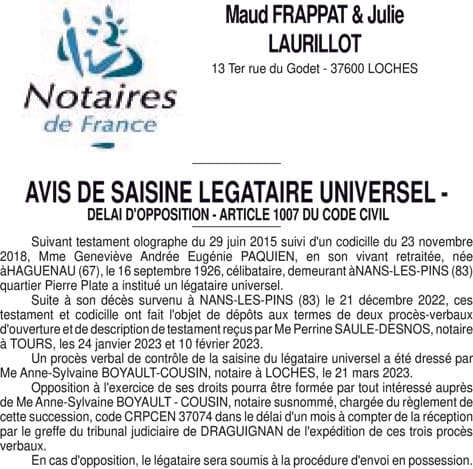 Notaires de France

Maud FRAPPAT & Julie LAURILLOT

13 Ter rue du Godet - 37600 LOCHES

AVIS DE SAISINE LEGATAIRE UNIVERSEL -

DELAI D'OPPOSITION - ARTICLE 1007 DU CODE CIVIL

Suivant testament olographe du 29 juin 2015 suivi d'un codicille du 23 novembre 2018, Mme Geneviève Andrée Eugénie PAQUIEN, en son vivant retraitée, née àHAGUENAU (67), le 16 septembre 1926, célibataire, demeurant àNANS-LES-PINS (83) quartier Pierre Plate a institué un légataire universel.

Suite à son décès survenu à NANS-LES-PINS (83) le 21 décembre 2022, ces testament et codicille ont fait l'objet de dépôts aux termes de deux procès-verbaux d'ouverture et de description de testament reçus par Me Perrine SAULE-DESNOS, notaire à TOURS, les 24 janvier 2023 et 10 février 2023.

Un procès verbal de contrôle de la saisine du légataire universel a été dressé par Me Anne-Sylvaine BOYAULT-COUSIN, notaire à LOCHES, le 21 mars 2023.

Opposition à l'exercice de ses droits pourra être formée par tout intéressé auprès de Me Anne-Sylvaine BOYAULT - COUSIN, notaire susnommé, chargée du règlement de cette succession, code CRPCEN 37074 dans le délai d'un mois à compter de la réception par le greffe du tribunal judiciaire de DRAGUIGNAN de l'expédition de ces trois procès verbaux.

En cas d'opposition, le légataire sera soumis à la procédure d'envoi en possession.